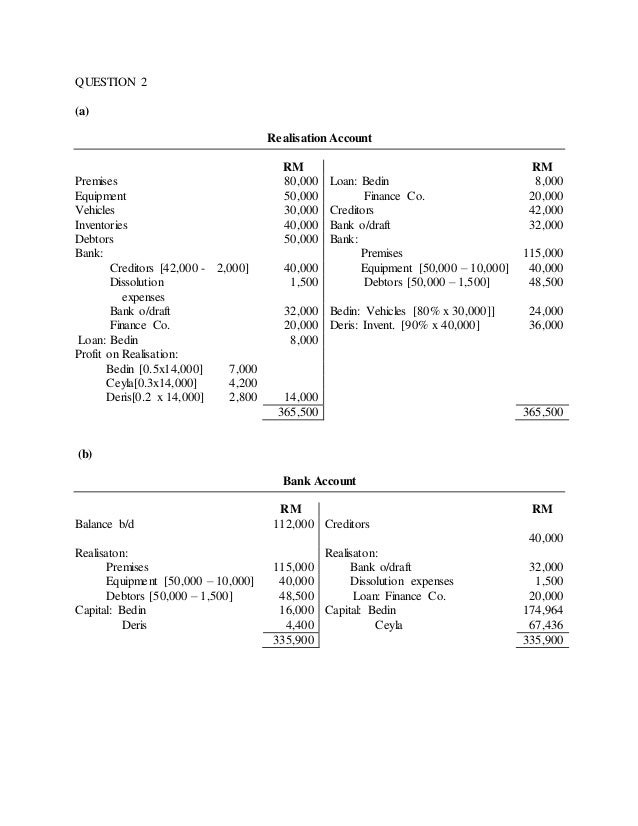 QUESTION 2

(a)

Realisation Account

| | | RM | | RM |
|---|---|---|---|---|
| Premises | | 80,000 | Loan: Bedin | 8,000 |
| Equipment | | 50,000 | Finance Co. | 20,000 |
| Vehicles | | 30,000 | Creditors | 42,000 |
| Inventories | | 40,000 | Bank o/draft | 32,000 |
| Debtors | | 50,000 | Bank: | |
| Bank: | | | Premises | 115,000 |
| Creditors [42,000 - 2,000] | | 40,000 | Equipment [50,000 – 10,000] | 40,000 |
| Dissolution expenses | | 1,500 | Debtors [50,000 – 1,500] | 48,500 |
| Bank o/draft | | 32,000 | Bedin: Vehicles [80% x 30,000]] | 24,000 |
| Finance Co. | | 20,000 | Deris: Invent. [90% x 40,000] | 36,000 |
| Loan: Bedin | | 8,000 | | |
| Profit on Realisation: | | | | |
| Bedin [0.5x14,000] | 7,000 | | | |
| Ceyla[0.3x14,000] | 4,200 | | | |
| Deris[0.2 x 14,000] | 2,800 | 14,000 | | |
| | | 365,500 | | 365,500 |

(b)

Bank Account

| | RM | | RM |
|---|---|---|---|
| Balance b/d | 112,000 | Creditors | 40,000 |
| Realisaton: | | Realisaton: | |
| Premises | 115,000 | Bank o/draft | 32,000 |
| Equipment [50,000 – 10,000] | 40,000 | Dissolution expenses | 1,500 |
| Debtors [50,000 – 1,500] | 48,500 | Loan: Finance Co. | 20,000 |
| Capital: Bedin | 16,000 | Capital: Bedin | 174,964 |
| Deris | 4,400 | Ceyla | 67,436 |
| | 335,900 | | 335,900 |